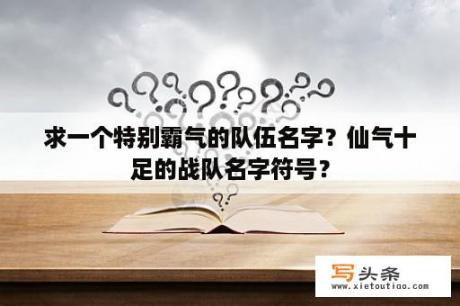 求一个特别霸气的队伍名字？仙气十足的战队名字符号？

写头条
www.xietoutiao.com